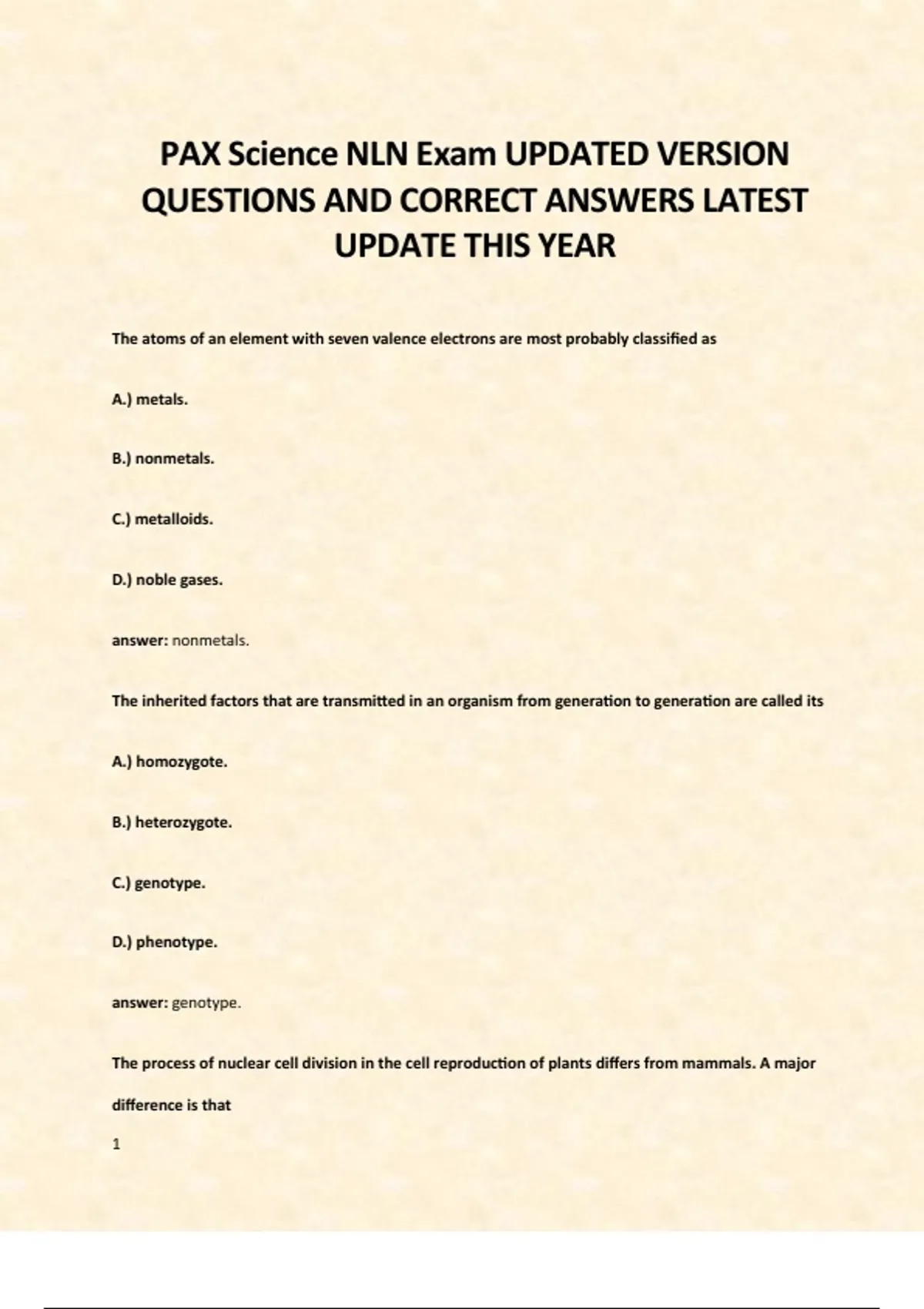 PAX Science NLN Exam UPDATED VERSION QUESTIONS AND CORRECT ANSWERS LATEST UPDATE THIS YEAR

The atoms of an element with seven valence electrons are most probably classified as

A.) metals.

B.) nonmetals.

C.) metalloids.

D.) noble gases.

answer: nonmetals.

The inherited factors that are transmitted in an organism from generation to generation are called its

A.) homozygote.

B.) heterozygote.

C.) genotype.

D.) phenotype.

answer: genotype.

The process of nuclear cell division in the cell reproduction of plants differs from mammals. A major difference is that

1